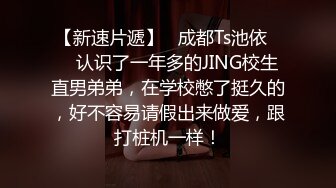 【新速片遞】 成都Ts池依 认识了一年多的JING校生直男弟弟，在学校憋了挺久的，好不容易请假出来做爱，跟打桩机一样！